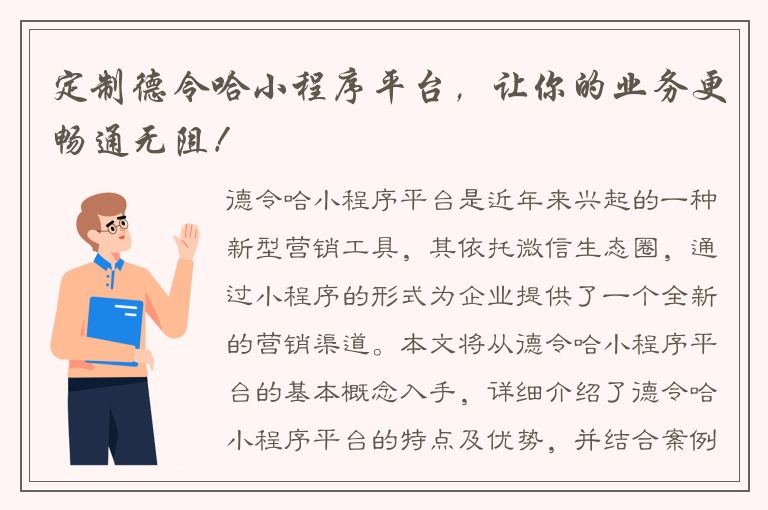 定制德令哈小程序平台，让你的业务更畅通无阻！

德令哈小程序平台是近年来兴起的一种新型营销工具，其依托微信生态圈，通过小程序的形式为企业提供了一个全新的营销渠道。本文将从德令哈小程序平台的基本概念入手，详细介绍了德令哈小程序平台的特点及优势，并结合案例